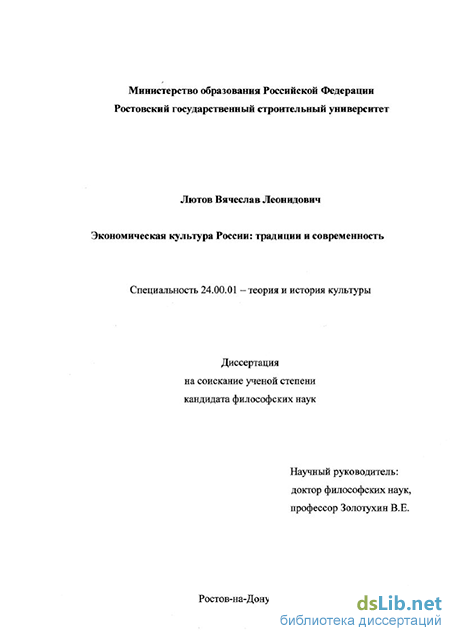 Министерство образования Российской Федерации
Ростовский государственный строительный университет

Лютов Вячеслав Леонидович

Экономическая культура России: традиции и современность

Специальность 24.00.01 – теория и история культуры

Диссертация
на соискание ученой степени
кандидата философских наук

Научный руководитель:
доктор философских наук,
профессор Золотухин В.Е.

Ростов-на-Дону

dsLib.net
библиотека диссертаций